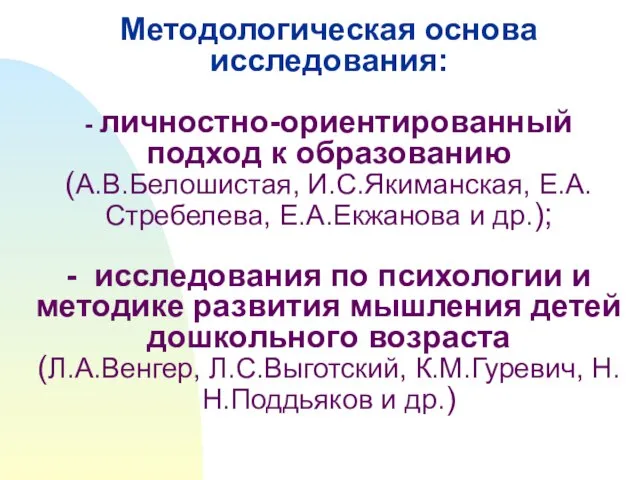 Методологическая основа исследования:

- личностно-ориентированный подход к образованию (А.В.Белошистая, И.С.Якиманская, Е.А. Стребелева, Е.А.Екжанова и др.);

- исследования по психологии и методике развития мышления детей дошкольного возраста (Л.А.Венгер, Л.С.Выготский, К.М.Гуревич, Н. Н.Поддьяков и др.)